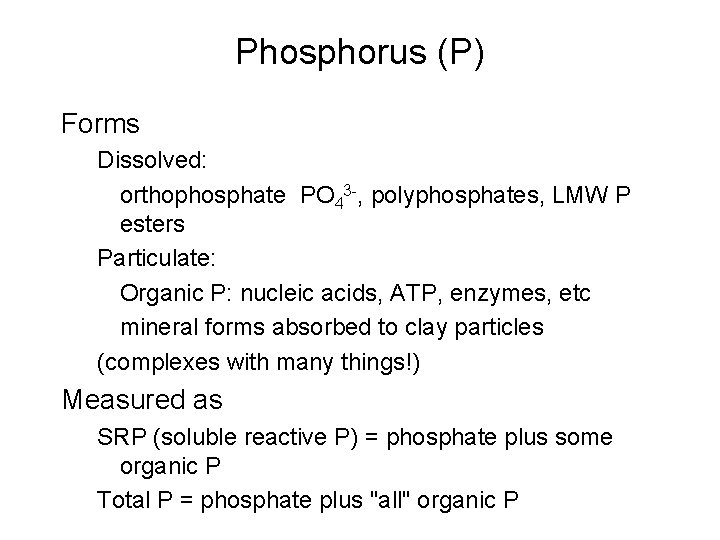 Phosphorus (P)

Forms

Dissolved:

orthophosphate $PO_4^{3-}$, polyphosphates, LMW P esters

Particulate:

Organic P: nucleic acids, ATP, enzymes, etc

mineral forms absorbed to clay particles

(complexes with many things!)

Measured as

SRP (soluble reactive P) = phosphate plus some organic P

Total P = phosphate plus "all" organic P